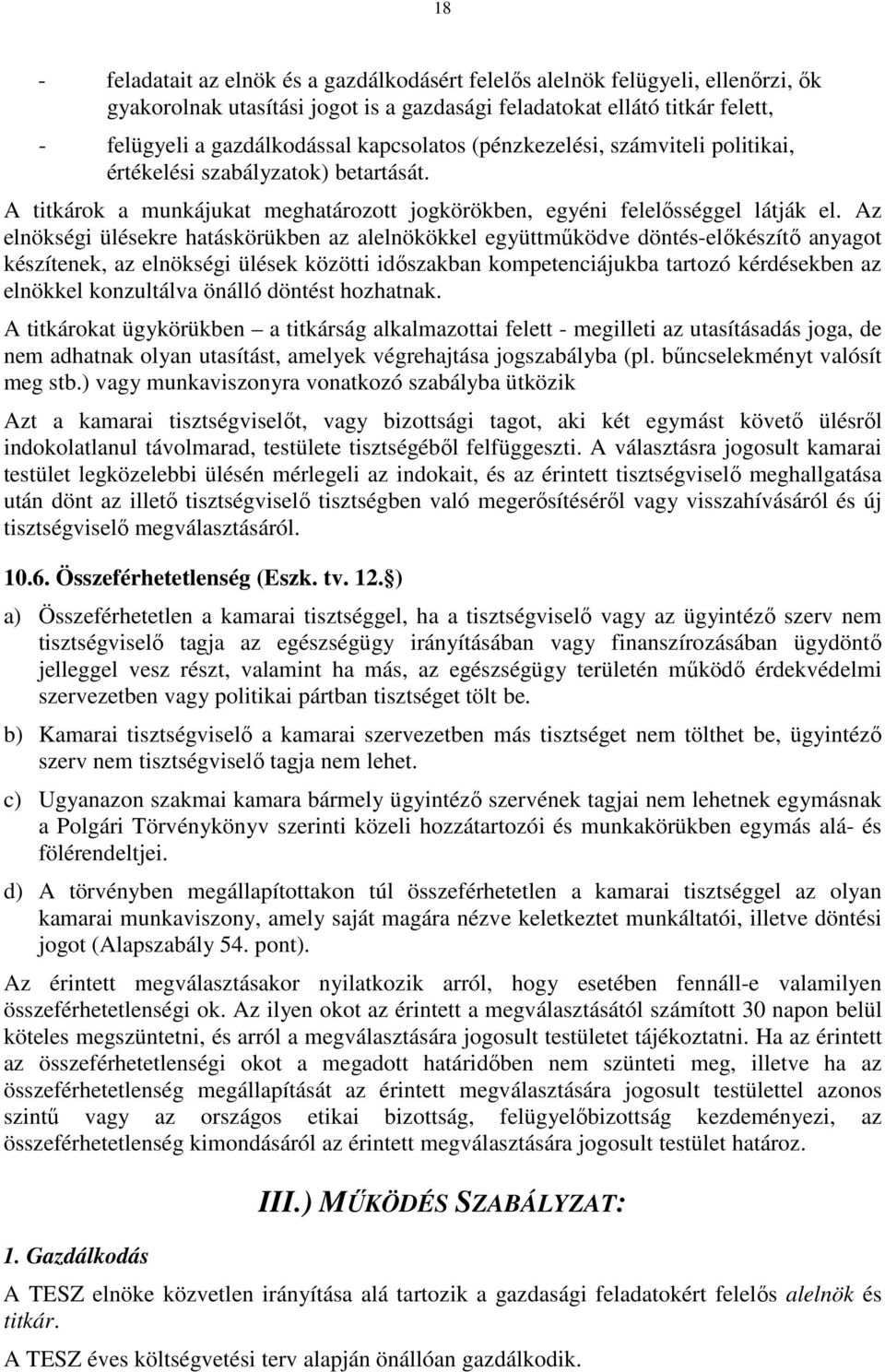 18

- feladatait az elnök és a gazdálkodásért felelős alelnök felügyeli, ellenőrzi, ők gyakorolnak utasítási jogot is a gazdasági feladatokat ellátó titkár felett,
- felügyeli a gazdálkodással kapcsolatos (pénzkezelési, számviteli politikai, értékelési szabályzatok) betartását.

A titkárok a munkájukat meghatározott jogkörökben, egyéni felelősséggel látják el. Az elnökségi ülésekre hatáskörükben az alelnökökkel együttműködve döntés-előkészítő anyagot készítenek, az elnökségi ülések közötti időszakban kompetenciájukba tartozó kérdésekben az elnökkel konzultálva önálló döntést hozhatnak.

A titkárokat ügykörükben – a titkárság alkalmazottai felett - megilleti az utasításadás joga, de nem adhatnak olyan utasítást, amelyek végrehajtása jogszabályba (pl. bűncselekményt valósít meg stb.) vagy munkaviszonyra vonatkozó szabályba ütközik

Azt a kamarai tisztségviselőt, vagy bizottsági tagot, aki két egymást követő ülésről indokolatlanul távolmarad, testülete tisztségéből felfüggeszti. A választásra jogosult kamarai testület legközelebbi ülésén mérlegeli az indokait, és az érintett tisztségviselő meghallgatása után dönt az illető tisztségviselő tisztségben való megerősítéséről vagy visszahívásáról és új tisztségviselő megválasztásáról.

10.6. Összeférhetetlenség (Eszk. tv. 12.§)

a) Összeférhetetlen a kamarai tisztséggel, ha a tisztségviselő vagy az ügyintéző szerv nem tisztségviselő tagja az egészségügy irányításában vagy finanszírozásában ügydöntő jelleggel vesz részt, valamint ha más, az egészségügy területén működő érdekvédelmi szervezetben vagy politikai pártban tisztséget tölt be.

b) Kamarai tisztségviselő a kamarai szervezetben más tisztséget nem tölthet be, ügyintéző szerv nem tisztségviselő tagja nem lehet.

c) Ugyanazon szakmai kamara bármely ügyintéző szervének tagjai nem lehetnek egymásnak a Polgári Törvénykönyv szerinti közeli hozzátartozói és munkakörükben egymás alá- és fölérendeltjei.

d) A törvényben megállapítottakon túl összeférhetetlen a kamarai tisztséggel az olyan kamarai munkaviszony, amely saját magára nézve keletkeztet munkáltatói, illetve döntési jogot (Alapszabály 54. pont).

Az érintett megválasztásakor nyilatkozik arról, hogy esetében fennáll-e valamilyen összeférhetetlenségi ok. Az ilyen okot az érintett a megválasztásától számított 30 napon belül köteles megszüntetni, és arról a megválasztására jogosult testületet tájékoztatni. Ha az érintett az összeférhetetlenségi okot a megadott határidőben nem szünteti meg, illetve ha az összeférhetetlenség megállapítását az érintett megválasztására jogosult testülettel azonos szintű vagy az országos etikai bizottság, felügyelőbizottság kezdeményezi, az összeférhetetlenség kimondásáról az érintett megválasztására jogosult testület határoz.

III.) MŰKÖDÉS SZABÁLYZAT:

1. Gazdálkodás

A TESZ elnöke közvetlen irányítása alá tartozik a gazdasági feladatokért felelős alelnök és titkár.

A TESZ éves költségvetési terv alapján önállóan gazdálkodik.